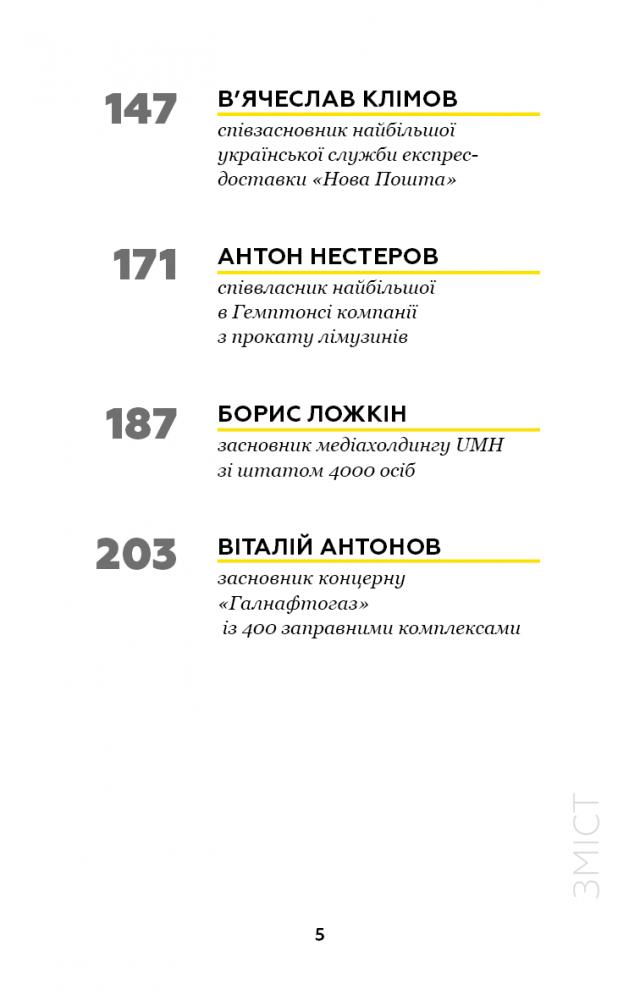 147 В'ЯЧЕСЛАВ КЛІМОВ
співзасновник найбільшої української служби експрес-доставки «Нова Пошта»

171 АНТОН НЕСТЕРОВ
співвласник найбільшої в Гемптонсі компанії з прокату лімузинів

187 БОРИС ЛОЖКІН
засновник медіахолдингу UMH зі штатом 4000 осіб

203 ВІТАЛІЙ АНТОНОВ
засновник концерну «Галнафтогаз» із 400 заправними комплексами

ЗМІСТ

5